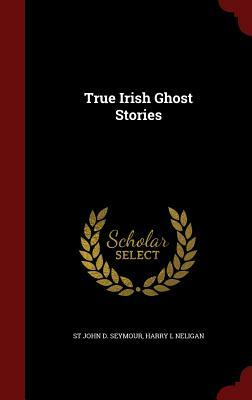 True Irish Ghost Stories

Scholar
SELECT

ST JOHN D. SEYMOUR, HARRY L NELIGAN